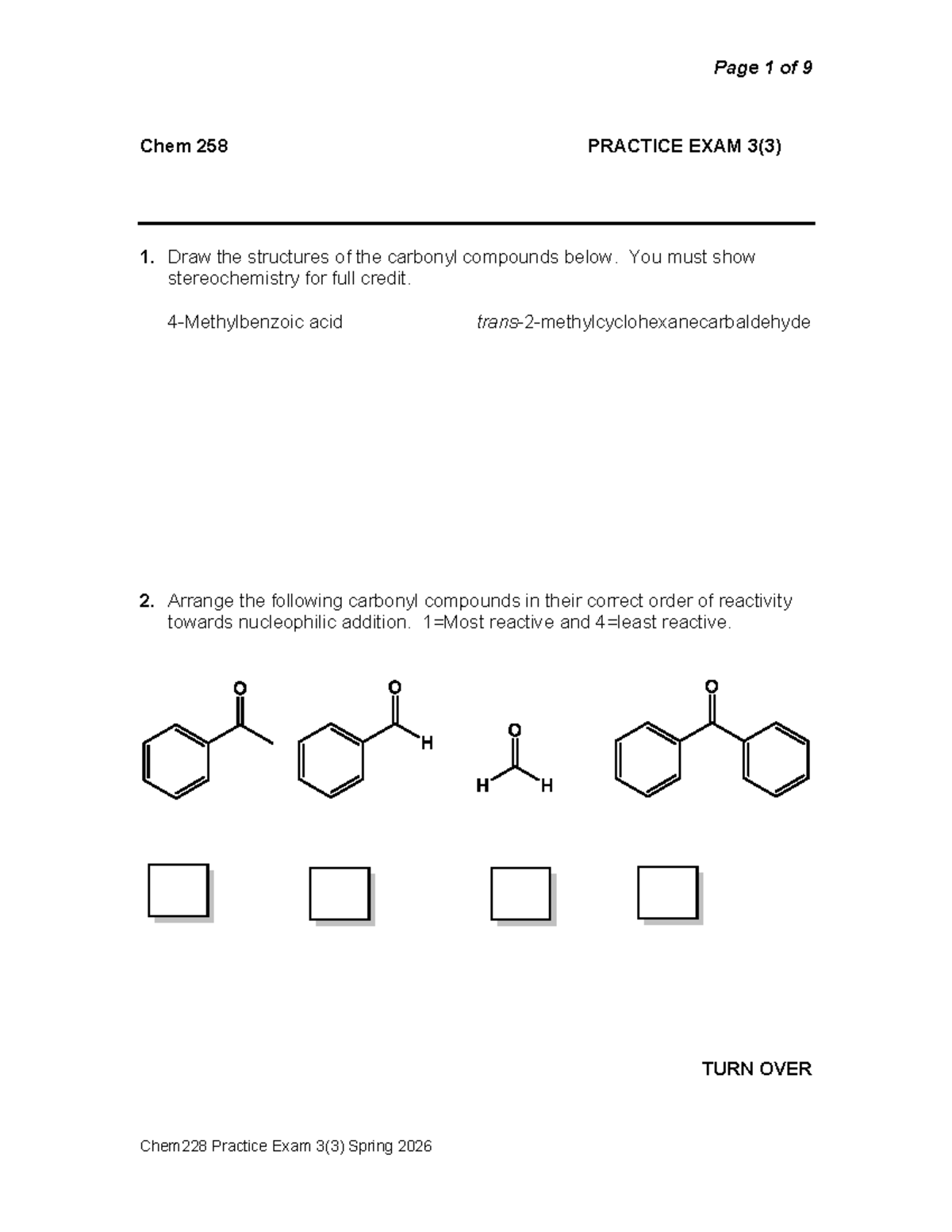 Page 1 of 9

Chem 258

PRACTICE EXAM 3(3)

1. Draw the structures of the carbonyl compounds below. You must show stereochemistry for full credit.

4-Methylbenzoic acid

trans-2-methylcyclohexanecarbaldehyde

2. Arrange the following carbonyl compounds in their correct order of reactivity towards nucleophilic addition. 1=Most reactive and 4=least reactive.

O

O
H

O
H H

O

TURN OVER

Chem228 Practice Exam 3(3) Spring 2026